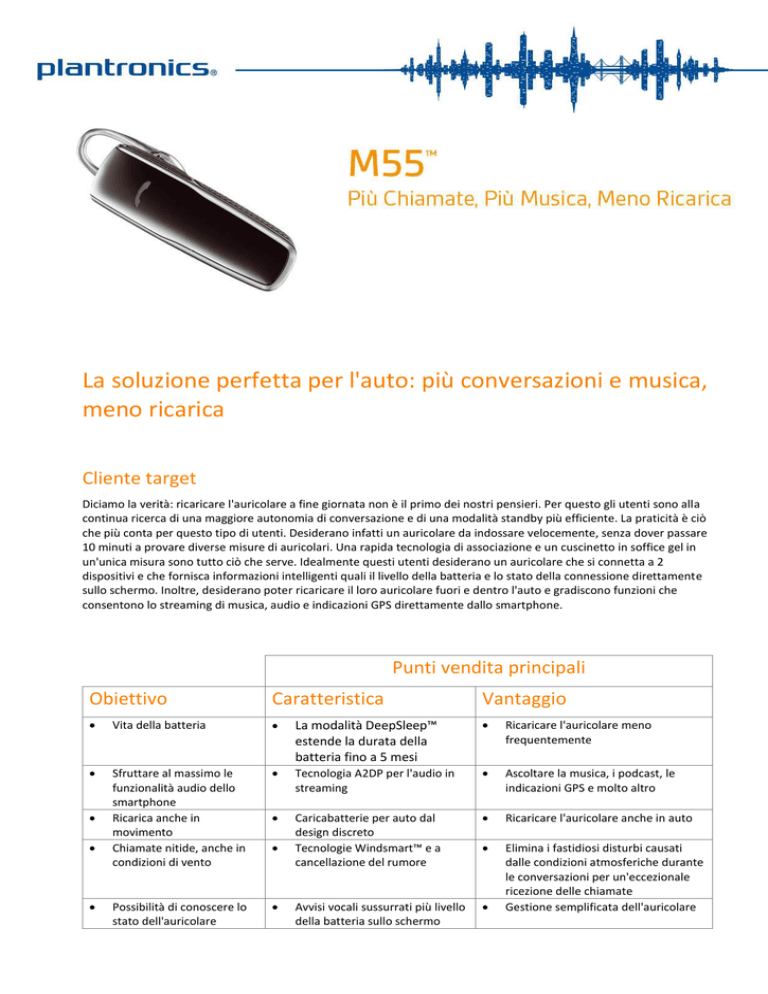 plantronics®

M55™

Più Chiamate, Più Musica, Meno Ricarica

La soluzione perfetta per l'auto: più conversazioni e musica, meno ricarica

Cliente target

Diciamo la verità: ricaricare l'auricolare a fine giornata non è il primo dei nostri pensieri. Per questo gli utenti sono alla continua ricerca di una maggiore autonomia di conversazione e di una modalità standby più efficiente. La praticità è ciò che più conta per questo tipo di utenti. Desiderano infatti un auricolare da indossare velocemente, senza dover passare 10 minuti a provare diverse misure di auricolari. Una rapida tecnologia di associazione e un cuscinetto in soffice gel in un'unica misura sono tutto ciò che serve. Idealmente questi utenti desiderano un auricolare che si connetta a 2 dispositivi e che fornisca informazioni intelligenti quali il livello della batteria e lo stato della connessione direttamente sullo schermo. Inoltre, desiderano poter ricaricare il loro auricolare fuori e dentro l'auto e gradiscono funzioni che consentono lo streaming di musica, audio e indicazioni GPS direttamente dallo smartphone.

| | Punti vendita principali | |
|---|---|---|
| Obiettivo | Caratteristica | Vantaggio |
| • Vita della batteria | • La modalità DeepSleep™ estende la durata della batteria fino a 5 mesi | • Ricaricare l'auricolare meno frequentemente |
| • Sfruttare al massimo le funzionalità audio dello smartphone | • Tecnologia A2DP per l'audio in streaming | • Ascoltare la musica, i podcast, le indicazioni GPS e molto altro |
| • Ricarica anche in movimento | • Caricabatterie per auto dal design discreto | • Ricaricare l'auricolare anche in auto |
| • Chiamate nitide, anche in condizioni di vento | • Tecnologie Windsmart™ e a cancellazione del rumore | • Elimina i fastidiosi disturbi causati dalle condizioni atmosferiche durante le conversazioni per un'eccezionale ricezione delle chiamate |
| • Possibilità di conoscere lo stato dell'auricolare | • Avvisi vocali sussurrati più livello della batteria sullo schermo | • Gestione semplificata dell'auricolare |